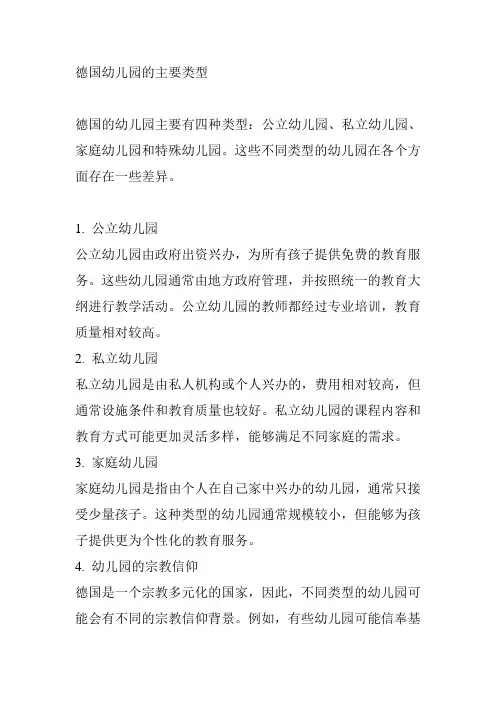 德国幼儿园的主要类型

德国的幼儿园主要有四种类型：公立幼儿园、私立幼儿园、家庭幼儿园和特殊幼儿园。这些不同类型的幼儿园在各个方面存在一些差异。

1. 公立幼儿园
公立幼儿园由政府出资兴办，为所有孩子提供免费的教育服务。这些幼儿园通常由地方政府管理，并按照统一的教育大纲进行教学活动。公立幼儿园的教师都经过专业培训，教育质量相对较高。
2. 私立幼儿园
私立幼儿园是由私人机构或个人兴办的，费用相对较高，但通常设施条件和教育质量也较好。私立幼儿园的课程内容和教育方式可能更加灵活多样，能够满足不同家庭的需求。
3. 家庭幼儿园
家庭幼儿园是指由个人在自己家中兴办的幼儿园，通常只接受少量孩子。这种类型的幼儿园通常规模较小，但能够为孩子提供更为个性化的教育服务。
4. 幼儿园的宗教信仰
德国是一个宗教多元化的国家，因此，不同类型的幼儿园可能会有不同的宗教信仰背景。例如，有些幼儿园可能信奉基